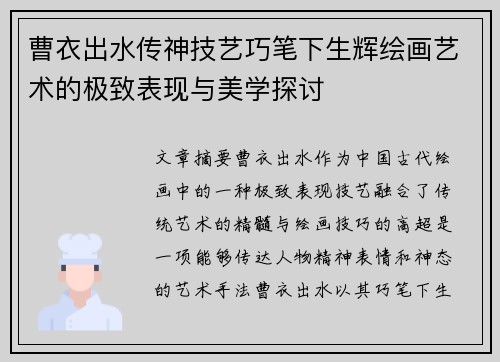 曹衣出水传神技艺巧笔下生辉绘画艺术的极致表现与美学探讨

文章摘要曹衣出水作为中国古代绘画中的一种极致表现技艺融合了传统艺术的精髓与绘画技巧的高超是一项能够传达人物精神表情和神态的艺术手法曹衣出水以其巧笔下生